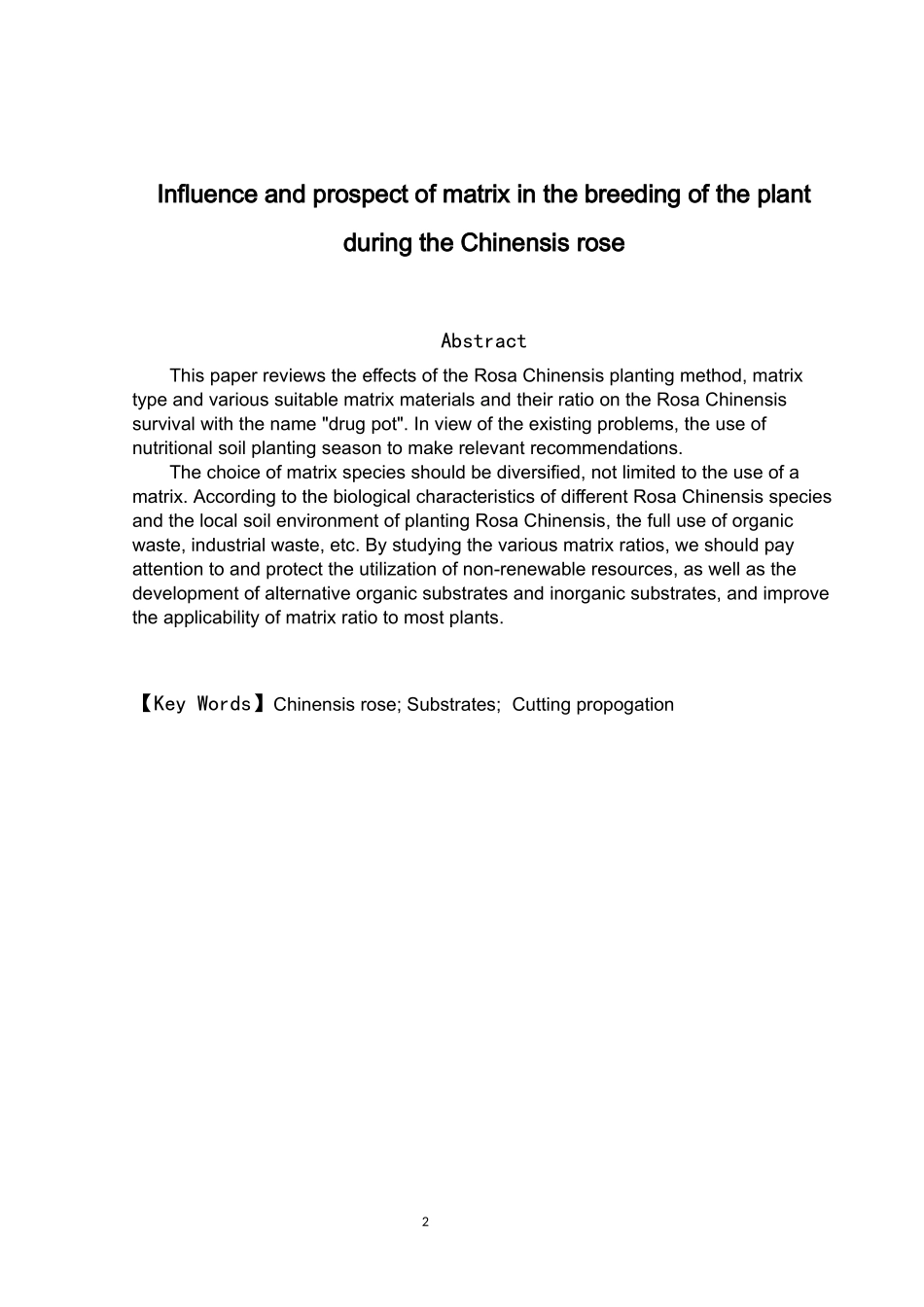 Influence and prospect of matrix in the breeding of the plant during the Chinensis rose

Abstract

This paper reviews the effects of the Rosa Chinensis planting method, matrix type and various suitable matrix materials and their ratio on the Rosa Chinensis survival with the name "drug pot". In view of the existing problems, the use of nutritional soil planting season to make relevant recommendations.

The choice of matrix species should be diversified, not limited to the use of a matrix. According to the biological characteristics of different Rosa Chinensis species and the local soil environment of planting Rosa Chinensis, the full use of organic waste, industrial waste, etc. By studying the various matrix ratios, we should pay attention to and protect the utilization of non-renewable resources, as well as the development of alternative organic substrates and inorganic substrates, and improve the applicability of matrix ratio to most plants.

【Key Words】Chinensis rose; Substrates; Cutting propogation

2